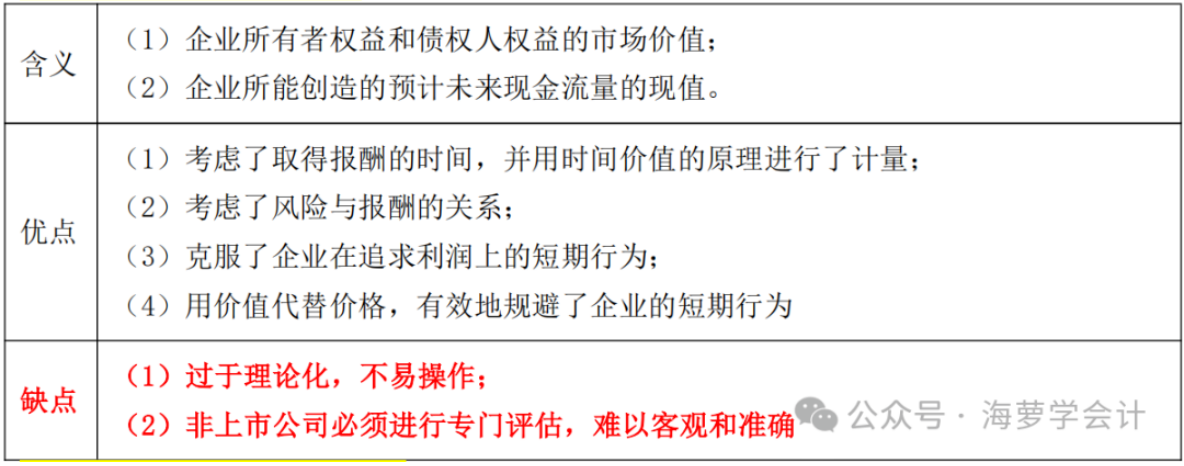 | 含义 | （1）企业所有者权益和债权人权益的市场价值；（2）企业所能创造的预计未来现金流量的现值。 |
|---|---|
| 优点 | （1）考虑了取得报酬的时间，并用时间价值的原理进行了计量；（2）考虑了风险与报酬的关系；（3）克服了企业在追求利润上的短期行为；（4）用价值代替价格，有效地规避了企业的短期行为 |
| 缺点 | （1）过于理论化，不易操作；（2）非上市公司必须进行专门评估，难以客观和准确 |

公众号 · 海萝学会计